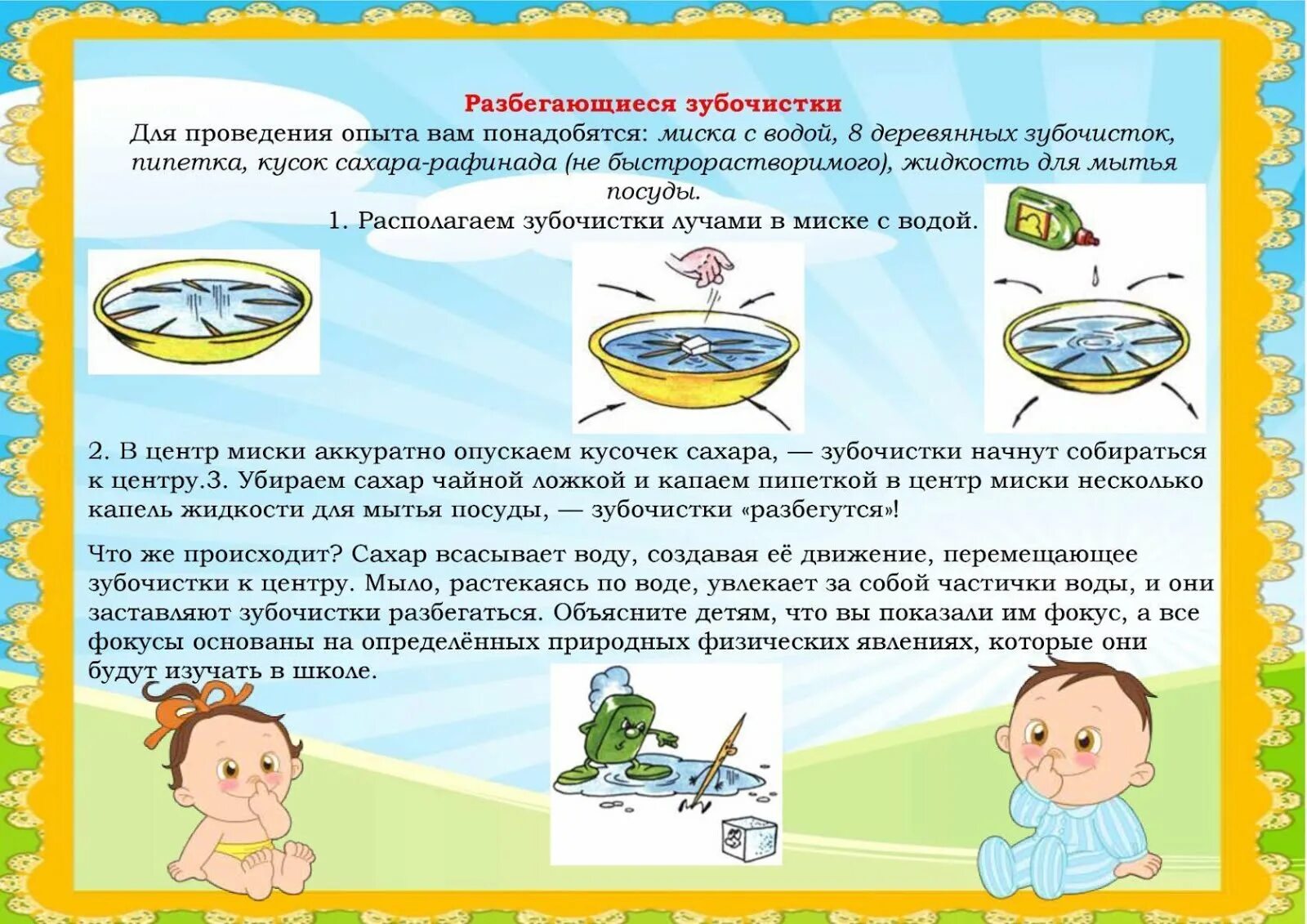 Разбегающиеся зубочистки

Для проведения опыта вам понадобятся: миска с водой, 8 деревянных зубочисток, пипетка, кусок сахара-рафинада (не быстрорастворимого), жидкость для мытья посуды.

1. Располагаем зубочистки лучами в миске с водой.

2. В центр миски аккуратно опускаем кусочек сахара, — зубочистки начнут собираться к центру.3. Убираем сахар чайной ложкой и капаем пипеткой в центр миски несколько капель жидкости для мытья посуды, — зубочистки «разбегутся»!

Что же происходит? Сахар всасывает воду, создавая её движение, перемещающее зубочистки к центру. Мыло, растекаясь по воде, увлекает за собой частички воды, и они заставляют зубочистки разбегаться. Объясните детям, что вы показали им фокус, а все фокусы основаны на определённых природных физических явлениях, которые они будут изучать в школе.